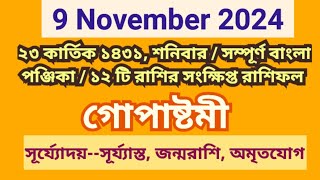 9 November 2024

২৩ কার্তিক ১৪৩১, শনিবার / সম্পূর্ণ বাংলা পঞ্জিকা / ১২ টি রাশির সংক্ষিপ্ত রাশিফল

গোপাষ্টমী

সূর্য্যোদয়--সূর্য্যাস্ত, জন্মরাশি, অমৃতযোগ